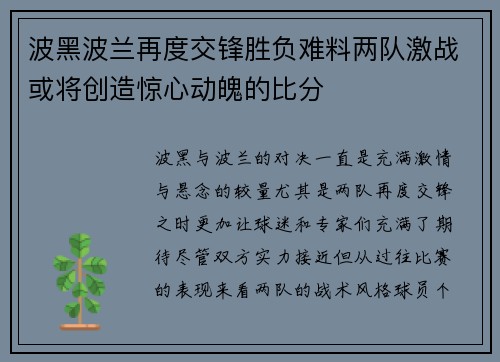 波黑波兰再度交锋胜负难料两队激战或将创造惊心动魄的比分

波黑与波兰的对决一直是充满激情与悬念的较量尤其是两队再度交锋之时更加让球迷和专家们充满了期待尽管双方实力接近但从过往比赛的表现来看两队的战术风格球员个